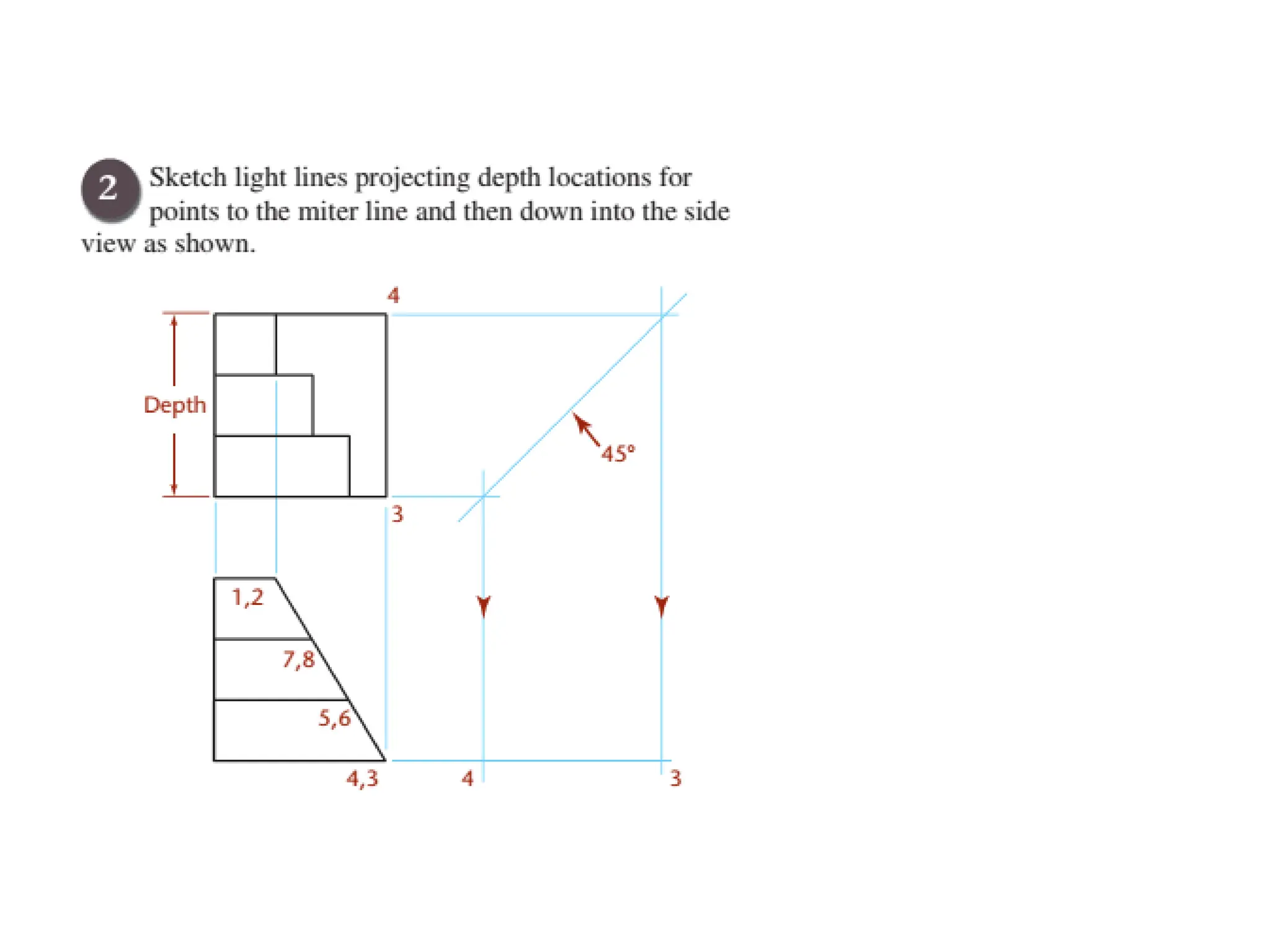 2 Sketch light lines projecting depth locations for points to the miter line and then down into the side view as shown.

4

Depth

45°

3

1,2

7,8

5,6

4,3

4

3